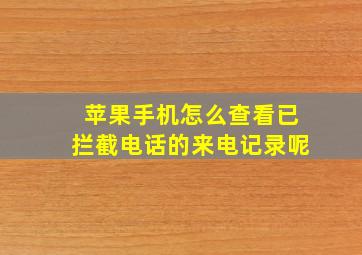 苹果手机怎么查看已拦截电话的来电记录呢